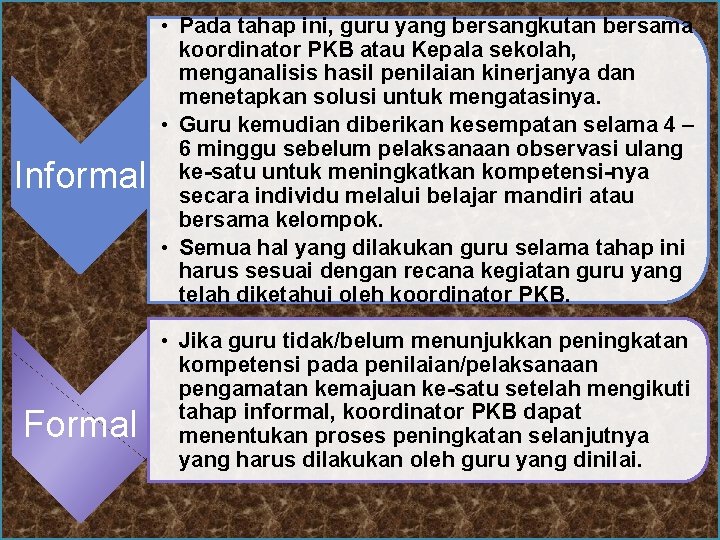 Informal

• Pada tahap ini, guru yang bersangkutan bersama koordinator PKB atau Kepala sekolah, menganalisis hasil penilaian kinerjanya dan menetapkan solusi untuk mengatasinya.
• Guru kemudian diberikan kesempatan selama 4 – 6 minggu sebelum pelaksanaan observasi ulang ke-satu untuk meningkatkan kompetensi-nya secara individu melalui belajar mandiri atau bersama kelompok.
• Semua hal yang dilakukan guru selama tahap ini harus sesuai dengan recana kegiatan guru yang telah diketahui oleh koordinator PKB.

Formal

• Jika guru tidak/belum menunjukkan peningkatan kompetensi pada penilaian/pelaksanaan pengamatan kemajuan ke-satu setelah mengikuti tahap informal, koordinator PKB dapat menentukan proses peningkatan selanjutnya yang harus dilakukan oleh guru yang dinilai.